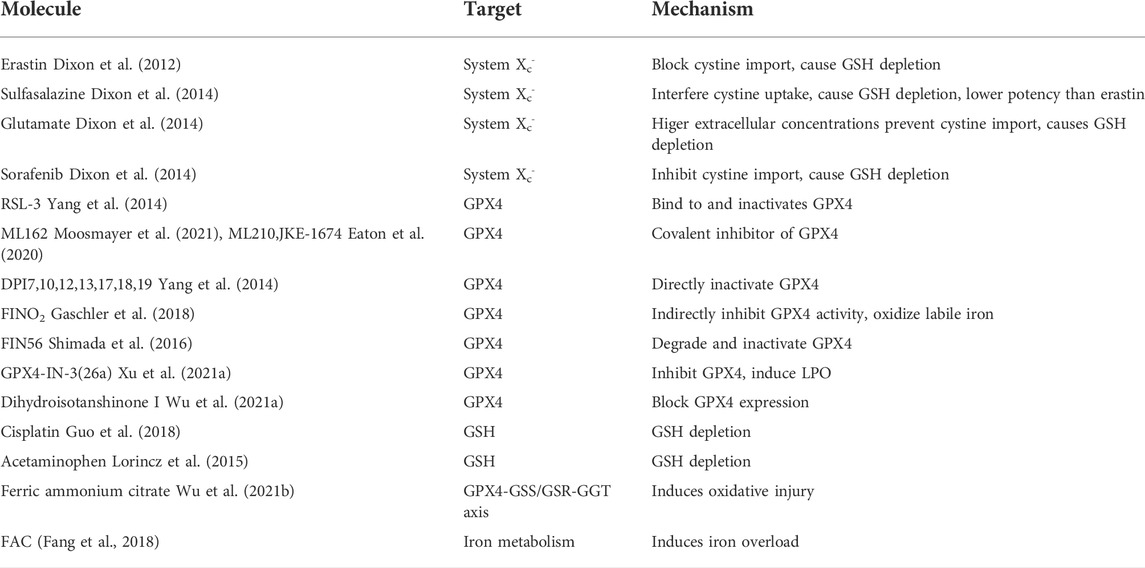 | Molecule | Target | Mechanism |
|---|---|---|
| Erastin Dixon et al. (2012) | System $X_c^-$ | Block cystine import, cause GSH depletion |
| Sulfasalazine Dixon et al. (2014) | System $X_c^-$ | Interfere cystine uptake, cause GSH depletion, lower potency than erastin |
| Glutamate Dixon et al. (2014) | System $X_c^-$ | Higer extracellular concentrations prevent cystine import, causes GSH depletion |
| Sorafenib Dixon et al. (2014) | System $X_c^-$ | Inhibit cystine import, cause GSH depletion |
| RSL-3 Yang et al. (2014) | GPX4 | Bind to and inactivates GPX4 |
| ML162 Moosmayer et al. (2021), ML210,JKE-1674 Eaton et al. (2020) | GPX4 | Covalent inhibitor of GPX4 |
| DPI7,10,12,13,17,18,19 Yang et al. (2014) | GPX4 | Directly inactivate GPX4 |
| $FINO_2$ Gaschler et al. (2018) | GPX4 | Indirectly inhibit GPX4 activity, oxidize labile iron |
| FIN56 Shimada et al. (2016) | GPX4 | Degrade and inactivate GPX4 |
| GPX4-IN-3(26a) Xu et al. (2021a) | GPX4 | Inhibit GPX4, induce LPO |
| Dihydroisotanshinone I Wu et al. (2021a) | GPX4 | Block GPX4 expression |
| Cisplatin Guo et al. (2018) | GSH | GSH depletion |
| Acetaminophen Lorincz et al. (2015) | GSH | GSH depletion |
| Ferric ammonium citrate Wu et al. (2021b) | GPX4-GSS/GSR-GGT axis | Induces oxidative injury |
| FAC (Fang et al., 2018) | Iron metabolism | Induces iron overload |